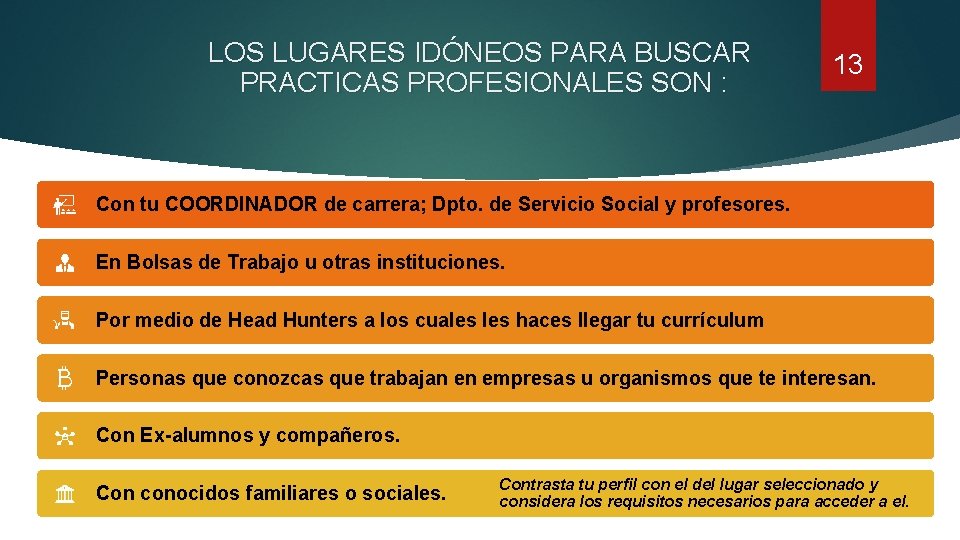 LOS LUGARES IDÓNEOS PARA BUSCAR PRACTICAS PROFESIONALES SON :

13

Con tu COORDINADOR de carrera; Dpto. de Servicio Social y profesores.

En Bolsas de Trabajo u otras instituciones.

Por medio de Head Hunters a los cuales les haces llegar tu currículum

Personas que conozcas que trabajan en empresas u organismos que te interesan.

Con Ex-alumnos y compañeros.

Con conocidos familiares o sociales.

Contrasta tu perfil con el del lugar seleccionado y considera los requisitos necesarios para acceder a el.